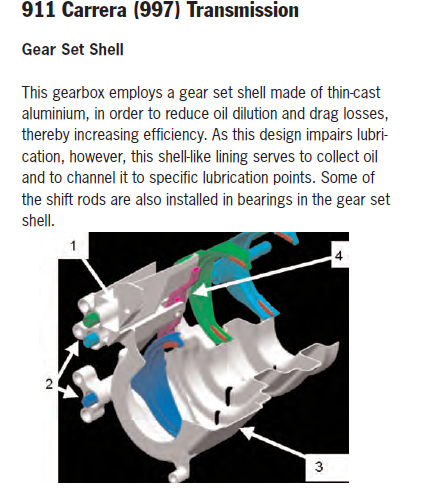 911 Carrera (997) Transmission

Gear Set Shell

This gearbox employs a gear set shell made of thin-cast aluminium, in order to reduce oil dilution and drag losses, thereby increasing efficiency. As this design impairs lubrication, however, this shell-like lining serves to collect oil and to channel it to specific lubrication points. Some of the shift rods are also installed in bearings in the gear set shell.

1
4
2
3